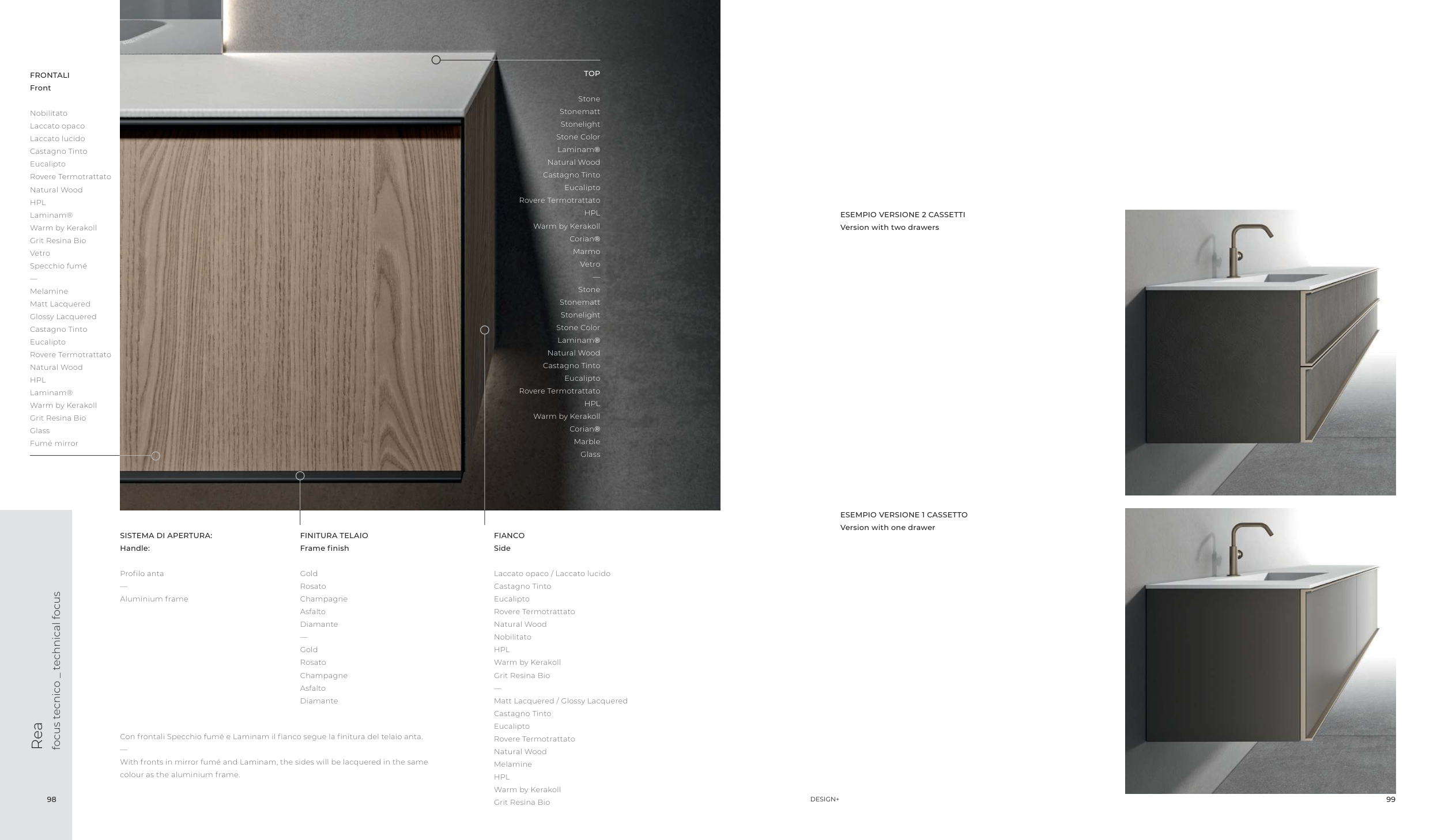 FRONTALI
Front

Nobilitato
Laccato opaco
Laccato lucido
Castagno Tinto
Eucalipto
Rovere Termotrattato
Natural Wood
HPL
Laminam®
Warm by Kerakoll
Grit Resina Bio
Vetro
Specchio fumé
—
Melamine
Matt Lacquered
Glossy Lacquered
Castagno Tinto
Eucalipto
Rovere Termotrattato
Natural Wood
HPL
Laminam®
Warm by Kerakoll
Grit Resina Bio
Glass
Fumé mirror

TOP

Stone
Stonematt
Stonelight
Stone Color
Laminam®
Natural Wood
Castagno Tinto
Eucalipto
Rovere Termotrattato
HPL
Warm by Kerakoll
Corian®
Marmo
Vetro
—
Stone
Stonematt
Stonelight
Stone Color
Laminam®
Natural Wood
Castagno Tinto
Eucalipto
Rovere Termotrattato
HPL
Warm by Kerakoll
Corian®
Marble
Glass

SISTEMA DI APERTURA:
Handle:

Profilo anta
—
Aluminium frame

FINITURA TELAIO
Frame finish

Gold
Rosato
Champagne
Asfalto
Diamante
—
Gold
Rosato
Champagne
Asfalto
Diamante

FIANCO
Side

Laccato opaco / Laccato lucido
Castagno Tinto
Eucalipto
Rovere Termotrattato
Natural Wood
Nobilitato
HPL
Warm by Kerakoll
Grit Resina Bio
—
Matt Lacquered / Glossy Lacquered
Castagno Tinto
Eucalipto
Rovere Termotrattato
Natural Wood
Melamine
HPL
Warm by Kerakoll
Grit Resina Bio

Con frontali Specchio fumé e Laminam il fianco segue la finitura del telaio anta.
—
With fronts in mirror fumé and Laminam, the sides will be lacquered in the same colour as the aluminium frame.

Rea
focus tecnico _ technical focus

98

ESEMPIO VERSIONE 2 CASSETTI
Version with two drawers

ESEMPIO VERSIONE 1 CASSETTO
Version with one drawer

DESIGN+

99